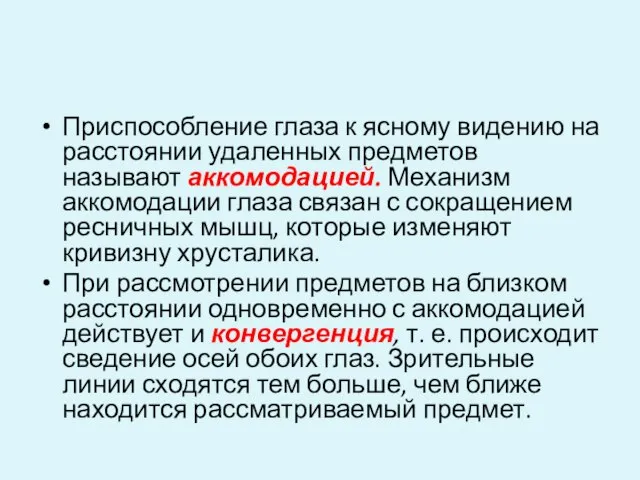 • Приспособление глаза к ясному видению на расстоянии удаленных предметов называют аккомодацией. Механизм аккомодации глаза связан с сокращением ресничных мышц, которые изменяют кривизну хрусталика.

• При рассмотрении предметов на близком расстоянии одновременно с аккомодацией действует и конвергенция, т. е. происходит сведение осей обоих глаз. Зрительные линии сходятся тем больше, чем ближе находится рассматриваемый предмет.